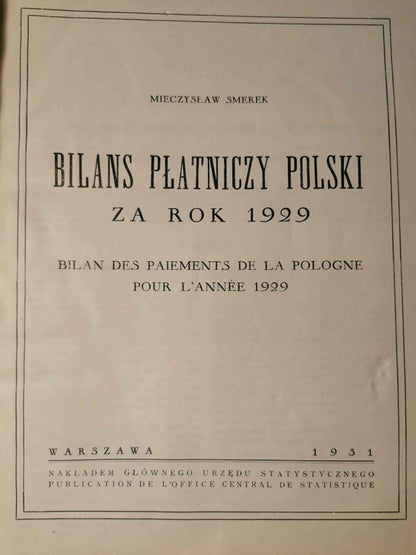 MIECZYSŁAW SMEREK

BILANS PŁATNICZY POLSKI
ZA ROK 1929

BILAN DES PAIEMENTS DE LA POLOGNE
POUR L'ANNÉE 1929

WARSZAWA 1931

NAKŁADEM GŁÓWNEGO URZĘDU STATYSTYCZNEGO
PUBLICATION DE L'OFFICE CENTRAL DE STATISTIQUE